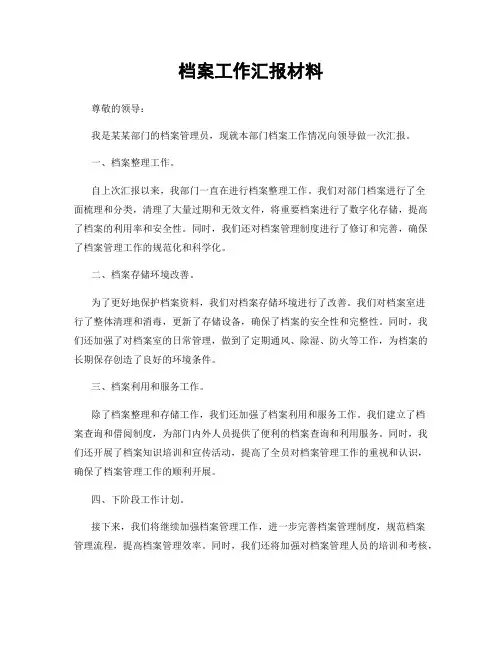 档案工作汇报材料

尊敬的领导：

我是某某部门的档案管理员，现就本部门档案工作情况向领导做一次汇报。

一、档案整理工作。

自上次汇报以来，我部门一直在进行档案整理工作。我们对部门档案进行了全面梳理和分类，清理了大量过期和无效文件，将重要档案进行了数字化存储，提高了档案的利用率和安全性。同时，我们还对档案管理制度进行了修订和完善，确保了档案管理工作的规范化和科学化。

二、档案存储环境改善。

为了更好地保护档案资料，我们对档案存储环境进行了改善。我们对档案室进行了整体清理和消毒，更新了存储设备，确保了档案的安全性和完整性。同时，我们还加强了对档案室的日常管理，做到了定期通风、除湿、防火等工作，为档案的长期保存创造了良好的环境条件。

三、档案利用和服务工作。

除了档案整理和存储工作，我们还加强了档案利用和服务工作。我们建立了档案查询和借阅制度，为部门内外人员提供了便利的档案查询和利用服务。同时，我们还开展了档案知识培训和宣传活动，提高了全员对档案管理工作的重视和认识，确保了档案管理工作的顺利开展。

四、下阶段工作计划。

接下来，我们将继续加强档案管理工作，进一步完善档案管理制度，规范档案管理流程，提高档案管理效率。同时，我们还将加强对档案管理人员的培训和考核，